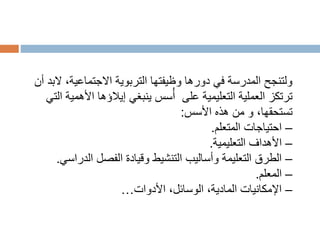 ولتنجح المدرسة في دورها وظيفتها التربوية الاجتماعية، لابد أن ترتكز العملية التعليمية على أسس ينبغي إيلاؤها الأهمية التي تستحقها، و من هذه الأسس:

– احتياجات المتعلم.
– الأهداف التعليمية.
– الطرق التعليمة وأساليب التنشيط وقيادة الفصل الدراسي.
– المعلم.
– الإمكانيات المادية، الوسائل، الأدوات...